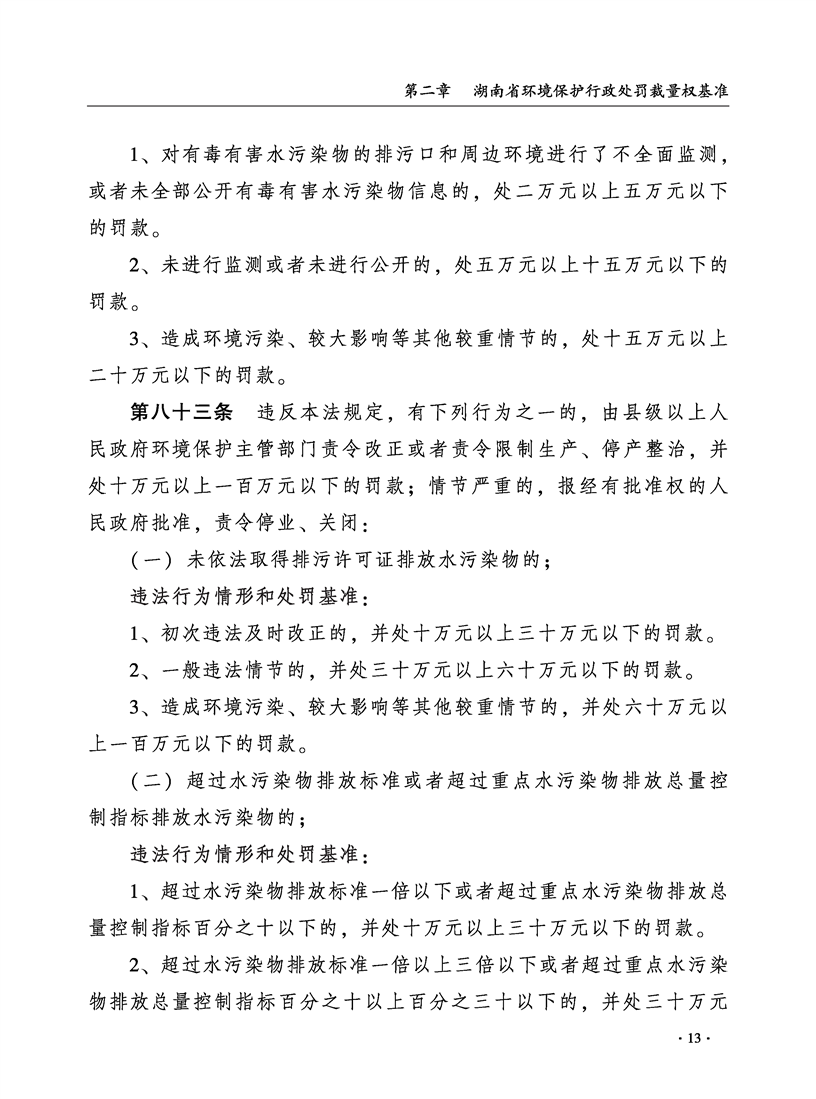 第二章　湖南省环境保护行政处罚裁量权基准

1、对有毒有害水污染物的排污口和周边环境进行了不全面监测，或者未全部公开有毒有害水污染物信息的，处二万元以上五万元以下的罚款。

2、未进行监测或者未进行公开的，处五万元以上十五万元以下的罚款。

3、造成环境污染、较大影响等其他较重情节的，处十五万元以上二十万元以下的罚款。

第八十三条　违反本法规定，有下列行为之一的，由县级以上人民政府环境保护主管部门责令改正或者责令限制生产、停产整治，并处十万元以上一百万元以下的罚款；情节严重的，报经有批准权的人民政府批准，责令停业、关闭：

（一）未依法取得排污许可证排放水污染物的；

违法行为情形和处罚基准：

1、初次违法及时改正的，并处十万元以上三十万元以下的罚款。

2、一般违法情节的，并处三十万元以上六十万元以下的罚款。

3、造成环境污染、较大影响等其他较重情节的，并处六十万元以上一百万元以下的罚款。

（二）超过水污染物排放标准或者超过重点水污染物排放总量控制指标排放水污染物的；

违法行为情形和处罚基准：

1、超过水污染物排放标准一倍以下或者超过重点水污染物排放总量控制指标百分之十以下的，并处十万元以上三十万元以下的罚款。

2、超过水污染物排放标准一倍以上三倍以下或者超过重点水污染物排放总量控制指标百分之十以上百分之三十以下的，并处三十万元

· 13 ·